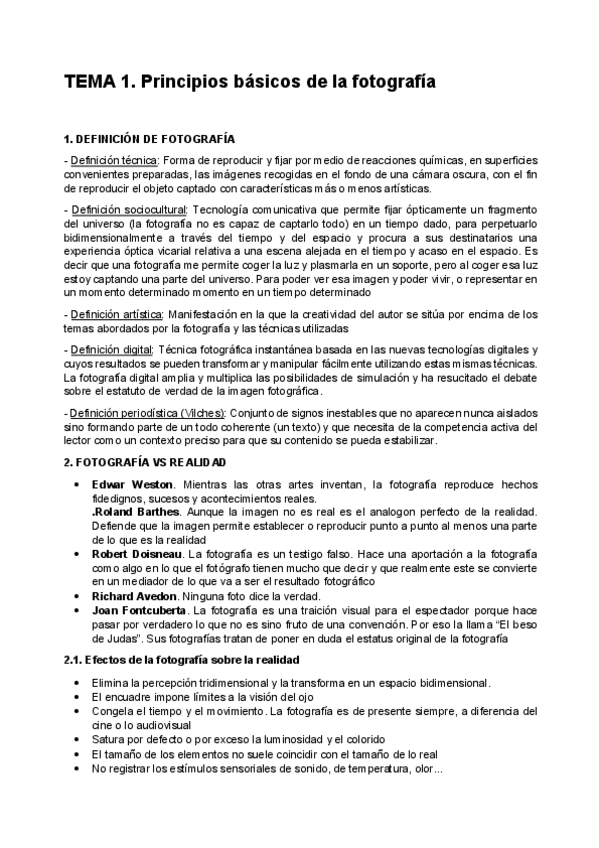 TEMA 1. Principios básicos de la fotografía

1. DEFINICIÓN DE FOTOGRAFÍA

- Definición técnica: Forma de reproducir y fijar por medio de reacciones químicas, en superficies convenientes preparadas, las imágenes recogidas en el fondo de una cámara oscura, con el fin de reproducir el objeto captado con características más o menos artísticas.

- Definición sociocultural: Tecnología comunicativa que permite fijar ópticamente un fragmento del universo (la fotografía no es capaz de captarlo todo) en un tiempo dado, para perpetuarlo bidimensionalmente a través del tiempo y del espacio y procura a sus destinatarios una experiencia óptica vicarial relativa a una escena alejada en el tiempo y acaso en el espacio. Es decir que una fotografía me permite coger la luz y plasmarla en un soporte, pero al coger esa luz estoy captando una parte del universo. Para poder ver esa imagen y poder vivir, o representar en un momento determinado momento en un tiempo determinado

- Definición artística: Manifestación en la que la creatividad del autor se sitúa por encima de los temas abordados por la fotografía y las técnicas utilizadas

- Definición digital: Técnica fotográfica instantánea basada en las nuevas tecnologías digitales y cuyos resultados se pueden transformar y manipular fácilmente utilizando estas mismas técnicas. La fotografía digital amplia y multiplica las posibilidades de simulación y ha resucitado el debate sobre el estatuto de verdad de la imagen fotográfica.

- Definición periodística (Vilches): Conjunto de signos inestables que no aparecen nunca aislados sino formando parte de un todo coherente (un texto) y que necesita de la competencia activa del lector como un contexto preciso para que su contenido se pueda estabilizar.

2. FOTOGRAFÍA VS REALIDAD

• Edwar Weston. Mientras las otras artes inventan, la fotografía reproduce hechos fidedignos, sucesos y acontecimientos reales.
.Roland Barthes. Aunque la imagen no es real es el analogon perfecto de la realidad. Defiende que la imagen permite establecer o reproducir punto a punto al menos una parte de lo que es la realidad
• Robert Doisneau. La fotografía es un testigo falso. Hace una aportación a la fotografía como algo en lo que el fotógrafo tienen mucho que decir y que realmente este se convierte en un mediador de lo que va a ser el resultado fotográfico
• Richard Avedon. Ninguna foto dice la verdad.
• Joan Fontcuberta. La fotografía es una traición visual para el espectador porque hace pasar por verdadero lo que no es sino fruto de una convención. Por eso la llama “El beso de Judas”. Sus fotografías tratan de poner en duda el estatus original de la fotografía

2.1. Efectos de la fotografía sobre la realidad

• Elimina la percepción tridimensional y la transforma en un espacio bidimensional.
• El encuadre impone límites a la visión del ojo
• Congela el tiempo y el movimiento. La fotografía es de presente siempre, a diferencia del cine o lo audiovisual
• Satura por defecto o por exceso la luminosidad y el colorido
• El tamaño de los elementos no suele coincidir con el tamaño de lo real
• No registrar los estímulos sensoriales de sonido, de temperatura, olor...